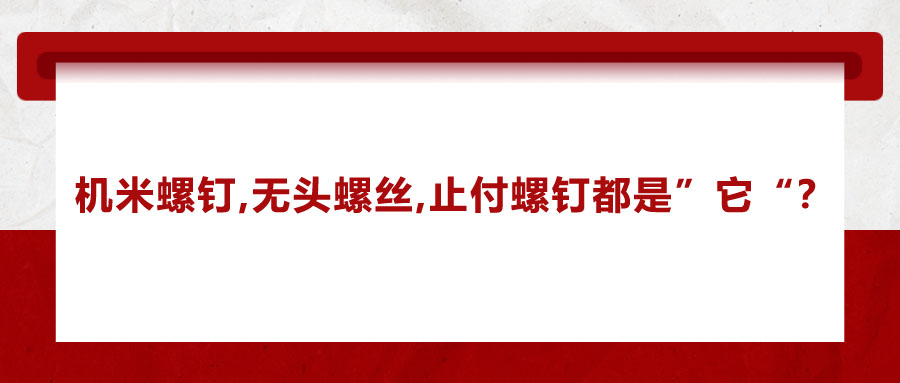 机米螺钉,无头螺丝,止付螺钉都是”它“?